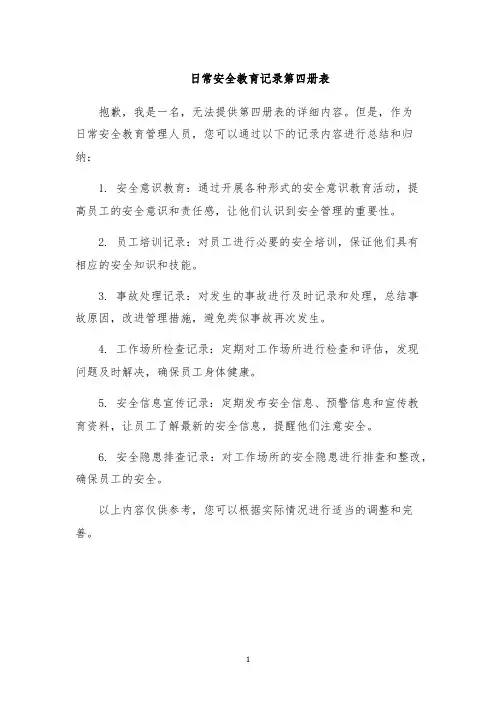 日常安全教育记录第四册表

抱歉，我是一名，无法提供第四册表的详细内容。但是，作为日常安全教育管理人员，您可以通过以下的记录内容进行总结和归纳：

1. 安全意识教育：通过开展各种形式的安全意识教育活动，提高员工的安全意识和责任感，让他们认识到安全管理的重要性。

2. 员工培训记录：对员工进行必要的安全培训，保证他们具有相应的安全知识和技能。

3. 事故处理记录：对发生的事故进行及时记录和处理，总结事故原因，改进管理措施，避免类似事故再次发生。

4. 工作场所检查记录：定期对工作场所进行检查和评估，发现问题及时解决，确保员工身体健康。

5. 安全信息宣传记录：定期发布安全信息、预警信息和宣传教育资料，让员工了解最新的安全信息，提醒他们注意安全。

6. 安全隐患排查记录：对工作场所的安全隐患进行排查和整改，确保员工的安全。

以上内容仅供参考，您可以根据实际情况进行适当的调整和完善。

1